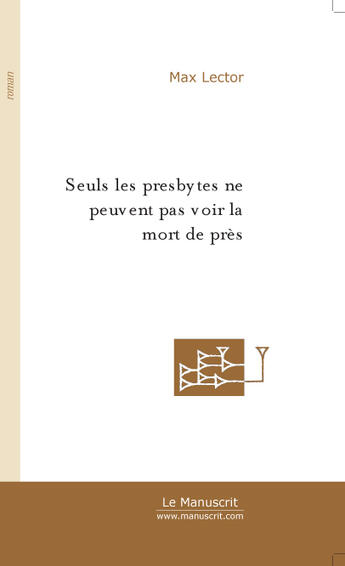 roman

Max Lector

Seuls les presbytes ne peuvent pas voir la mort de près

Le Manuscrit
www.manuscrit.com